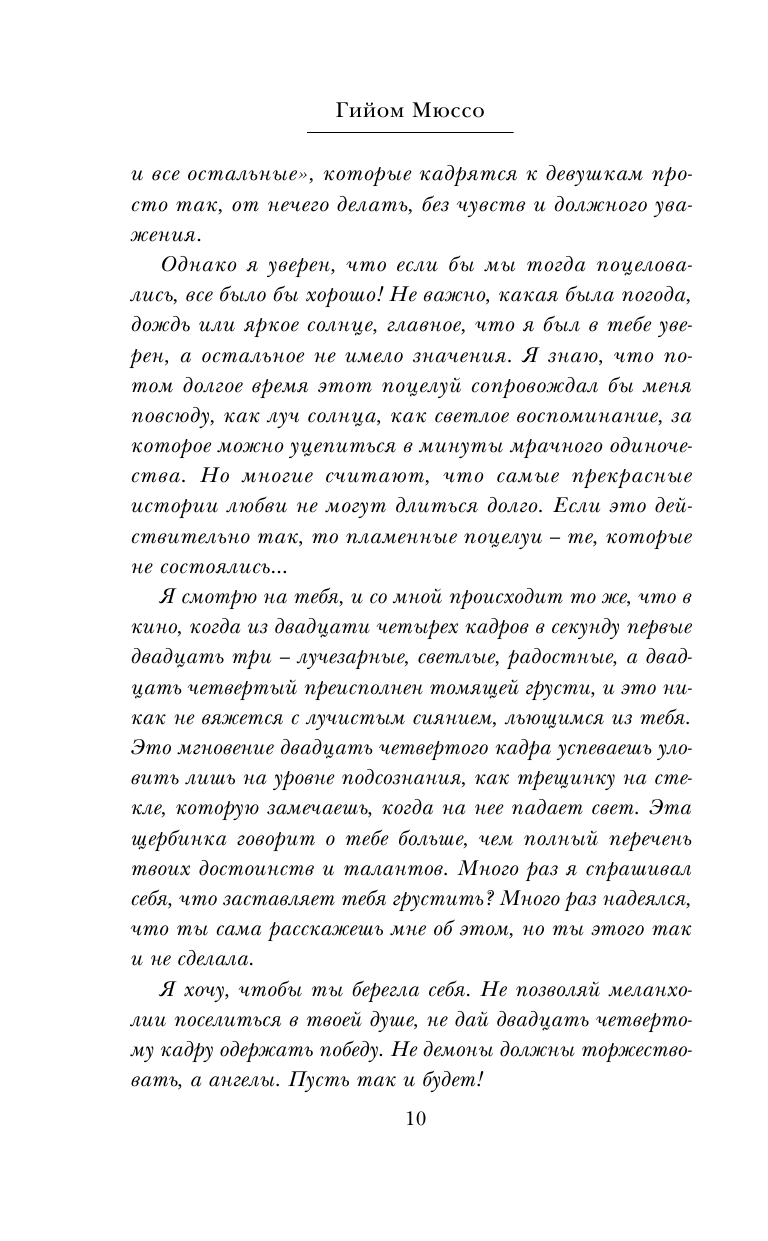 Гийом Мюссо

и все остальные», которые кадрятся к девушкам просто так, от нечего делать, без чувств и должного уважения.

Однако я уверен, что если бы мы тогда поцеловались, все было бы хорошо! Не важно, какая была погода, дождь или яркое солнце, главное, что я был в тебе уверен, а остальное не имело значения. Я знаю, что потом долгое время этот поцелуй сопровождал бы меня повсюду, как луч солнца, как светлое воспоминание, за которое можно уцепиться в минуты мрачного одиночества. Но многие считают, что самые прекрасные истории любви не могут длиться долго. Если это действительно так, то пламенные поцелуи – те, которые не состоялись...

Я смотрю на тебя, и со мной происходит то же, что в кино, когда из двадцати четырех кадров в секунду первые двадцать три – лучезарные, светлые, радостные, а двадцать четвертый преисполнен томящей грусти, и это никак не вяжется с лучистым сиянием, льющимся из тебя. Это мгновение двадцать четвертого кадра успеваешь уловить лишь на уровне подсознания, как трещинку на стекле, которую замечаешь, когда на нее падает свет. Эта щербинка говорит о тебе больше, чем полный перечень твоих достоинств и талантов. Много раз я спрашивал себя, что заставляет тебя грустить? Много раз надеялся, что ты сама расскажешь мне об этом, но ты этого так и не сделала.

Я хочу, чтобы ты берегла себя. Не позволяй меланхолии поселиться в твоей душе, не дай двадцать четвертому кадру одержать победу. Не демоны должны торжествовать, а ангелы. Пусть так и будет!

10